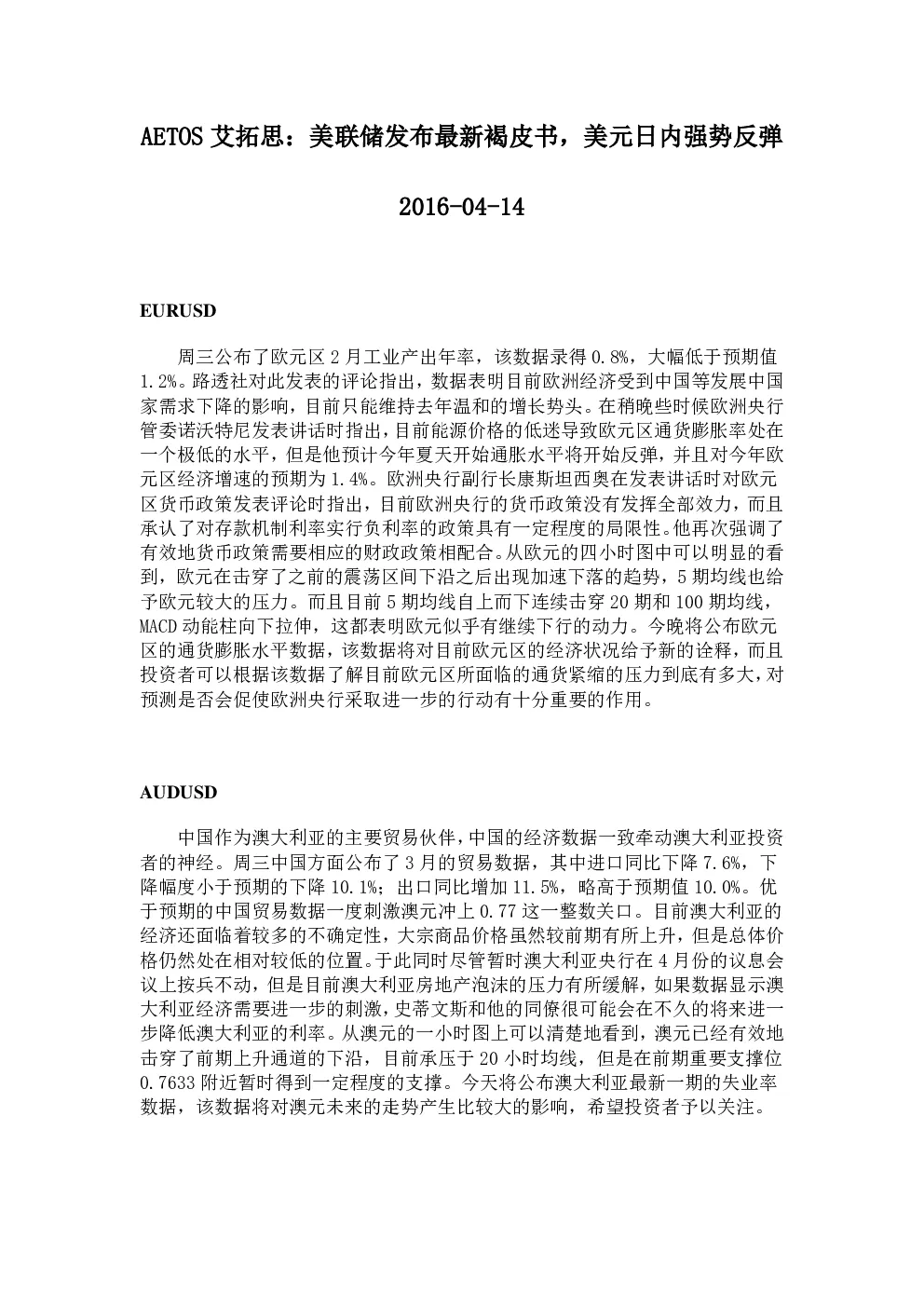 AETOS 艾拓思：美联储发布最新褐皮书，美元日内强势反弹

2016-04-14

EURUSD

周三公布了欧元区 2 月工业产出年率，该数据录得 0.8%，大幅低于预期值 1.2%。路透社对此发表的评论指出，数据表明目前欧洲经济受到中国等发展中国家需求下降的影响，目前只能维持去年温和的增长势头。在稍晚些时候欧洲央行管委诺沃特尼发表讲话时指出，目前能源价格的低迷导致欧元区通货膨胀率处在一个极低的水平，但是他预计今年夏天开始通胀水平将开始反弹，并且对今年欧元区经济增速的预期为 1.4%。欧洲央行副行长康斯坦西奥在发表讲话时对欧元区货币政策发表评论时指出，目前欧洲央行的货币政策没有发挥全部效力，而且承认了对存款机制利率实行负利率的政策具有一定程度的局限性。他再次强调了有效地货币政策需要相应的财政政策相配合。从欧元的四小时图中可以明显的看到，欧元在击穿了之前的震荡区间下沿之后出现加速下落的趋势，5 期均线也给予欧元较大的压力。而且目前 5 期均线自上而下连续击穿 20 期和 100 期均线，MACD 动能柱向下拉伸，这都表明欧元似乎有继续下行的动力。今晚将公布欧元区的通货膨胀水平数据，该数据将对目前欧元区的经济状况给予新的诠释，而且投资者可以根据该数据了解目前欧元区所面临的通货紧缩的压力到底有多大，对预测是否会促使欧洲央行采取进一步的行动有十分重要的作用。

AUDUSD

中国作为澳大利亚的主要贸易伙伴，中国的经济数据一致牵动澳大利亚投资者的神经。周三中国方面公布了 3 月的贸易数据，其中进口同比下降 7.6%，下降幅度小于预期的下降 10.1%；出口同比增加 11.5%，略高于预期值 10.0%。优于预期的中国贸易数据一度刺激澳元冲上 0.77 这一整数关口。目前澳大利亚的经济还面临着较多的不确定性，大宗商品价格虽然较前期有所上升，但是总体价格仍然处在相对较低的位置。于此同时尽管暂时澳大利亚央行在 4 月份的议息会议上按兵不动，但是目前澳大利亚房地产泡沫的压力有所缓解，如果数据显示澳大利亚经济需要进一步的刺激，史蒂文斯和他的同僚很可能会在不久的将来进一步降低澳大利亚的利率。从澳元的一小时图上可以清楚地看到，澳元已经有效地击穿了前期上升通道的下沿，目前承压于 20 小时均线，但是在前期重要支撑位 0.7633 附近暂时得到一定程度的支撑。今天将公布澳大利亚最新一期的失业率数据，该数据将对澳元未来的走势产生比较大的影响，希望投资者予以关注。